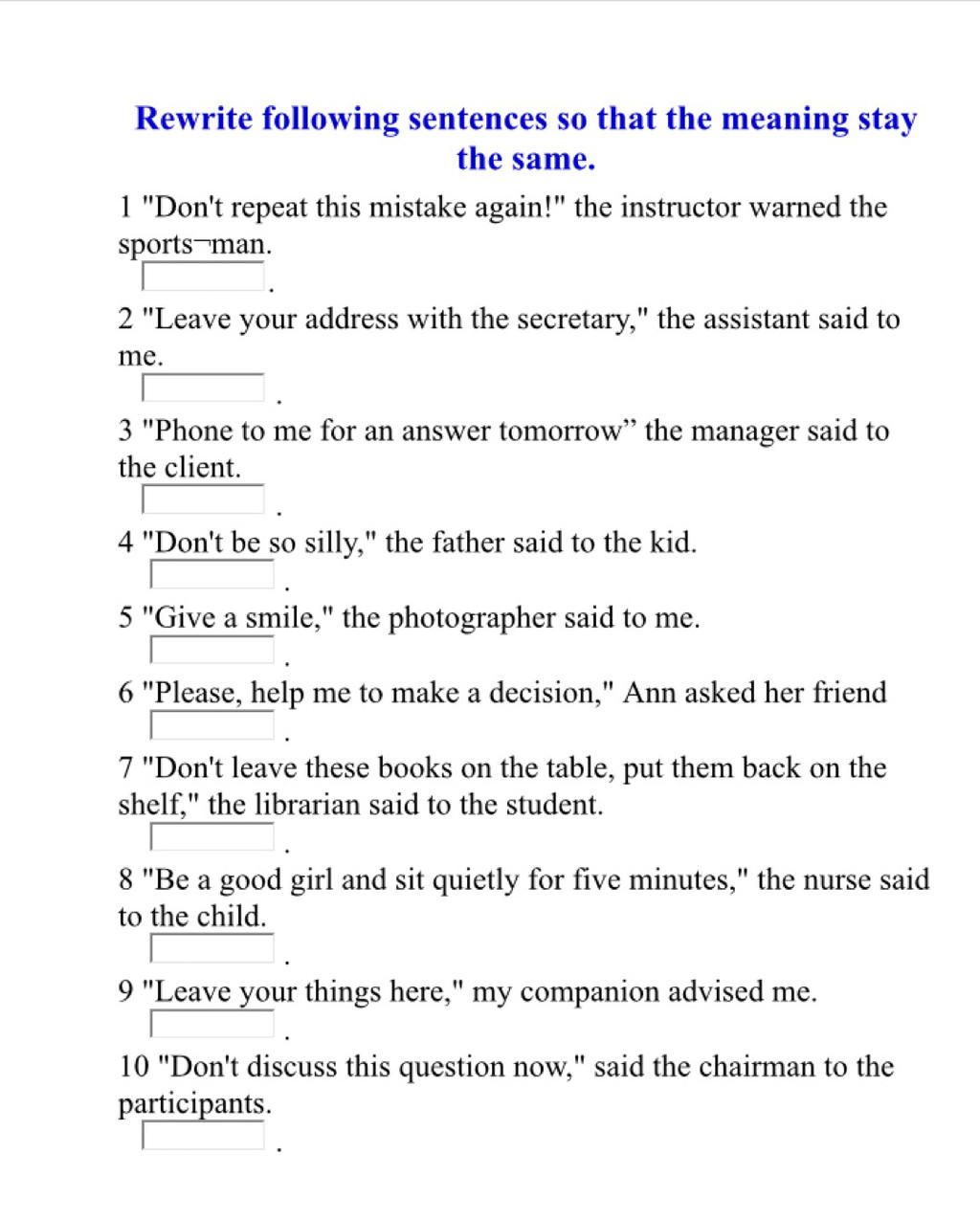 Rewrite following sentences so that the meaning stay the same.

1 "Don't repeat this mistake again!" the instructor warned the sports¬man.
.

2 "Leave your address with the secretary," the assistant said to me.
.

3 "Phone to me for an answer tomorrow” the manager said to the client.
.

4 "Don't be so silly," the father said to the kid.
.

5 "Give a smile," the photographer said to me.
.

6 "Please, help me to make a decision," Ann asked her friend
.

7 "Don't leave these books on the table, put them back on the shelf," the librarian said to the student.
.

8 "Be a good girl and sit quietly for five minutes," the nurse said to the child.
.

9 "Leave your things here," my companion advised me.
.

10 "Don't discuss this question now," said the chairman to the participants.
.